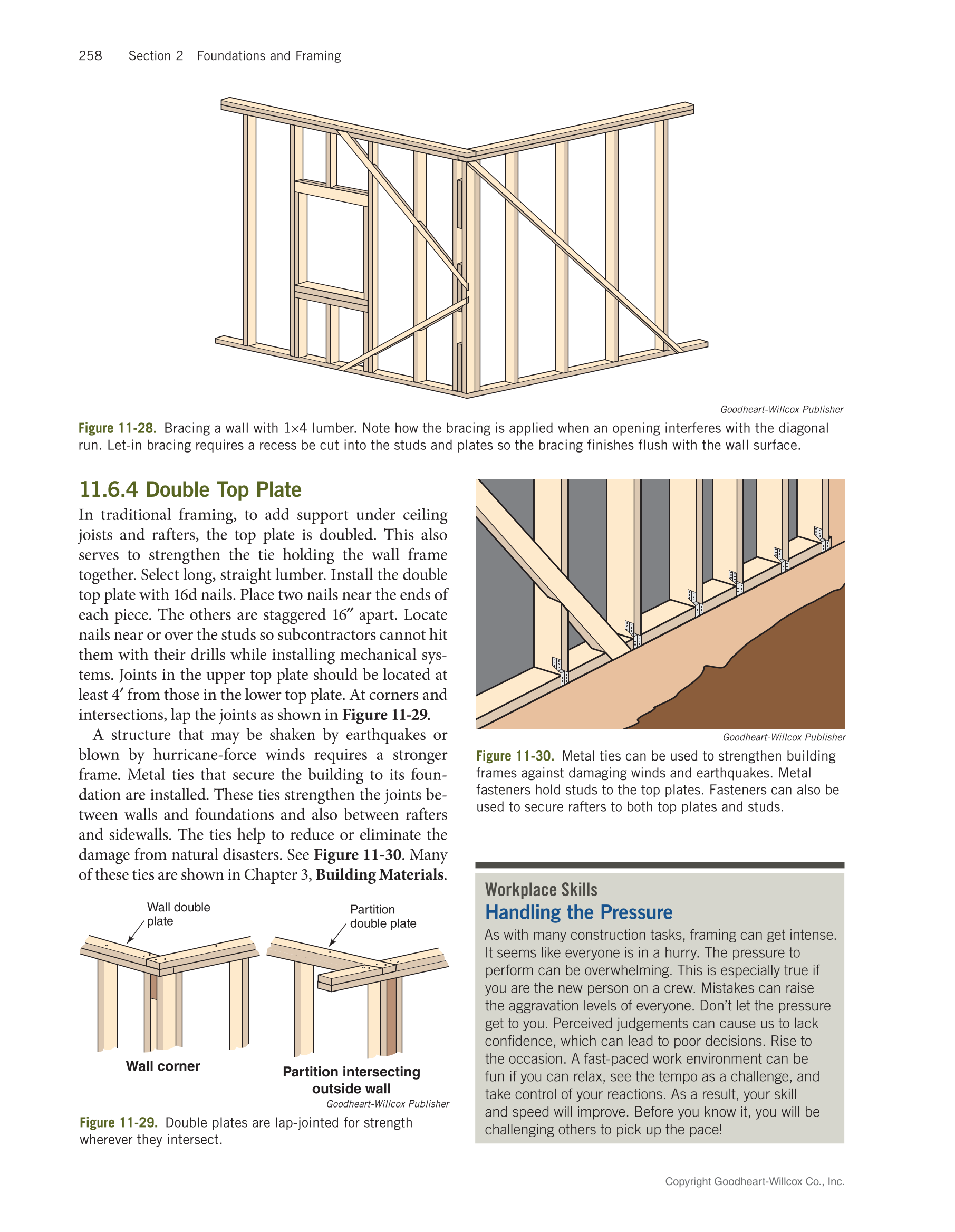 258 Section 2 Foundations and Framing

Goodheart-Willcox Publisher

Figure 11-28. Bracing a wall with 1×4 lumber. Note how the bracing is applied when an opening interferes with the diagonal run. Let-in bracing requires a recess be cut into the studs and plates so the bracing finishes flush with the wall surface.

11.6.4 Double Top Plate

In traditional framing, to add support under ceiling joists and rafters, the top plate is doubled. This also serves to strengthen the tie holding the wall frame together. Select long, straight lumber. Install the double top plate with 16d nails. Place two nails near the ends of each piece. The others are staggered 16″ apart. Locate nails near or over the studs so subcontractors cannot hit them with their drills while installing mechanical systems. Joints in the upper top plate should be located at least 4′ from those in the lower top plate. At corners and intersections, lap the joints as shown in Figure 11-29.

A structure that may be shaken by earthquakes or blown by hurricane-force winds requires a stronger frame. Metal ties that secure the building to its foundation are installed. These ties strengthen the joints between walls and foundations and also between rafters and sidewalls. The ties help to reduce or eliminate the damage from natural disasters. See Figure 11-30. Many of these ties are shown in Chapter 3, Building Materials.

Wall double plate

Partition double plate

Wall corner

Partition intersecting outside wall

Goodheart-Willcox Publisher

Figure 11-29. Double plates are lap-jointed for strength wherever they intersect.

Goodheart-Willcox Publisher

Figure 11-30. Metal ties can be used to strengthen building frames against damaging winds and earthquakes. Metal fasteners hold studs to the top plates. Fasteners can also be used to secure rafters to both top plates and studs.

Workplace Skills
Handling the Pressure

As with many construction tasks, framing can get intense. It seems like everyone is in a hurry. The pressure to perform can be overwhelming. This is especially true if you are the new person on a crew. Mistakes can raise the aggravation levels of everyone. Don't let the pressure get to you. Perceived judgements can cause us to lack confidence, which can lead to poor decisions. Rise to the occasion. A fast-paced work environment can be fun if you can relax, see the tempo as a challenge, and take control of your reactions. As a result, your skill and speed will improve. Before you know it, you will be challenging others to pick up the pace!

Copyright Goodheart-Willcox Co., Inc.